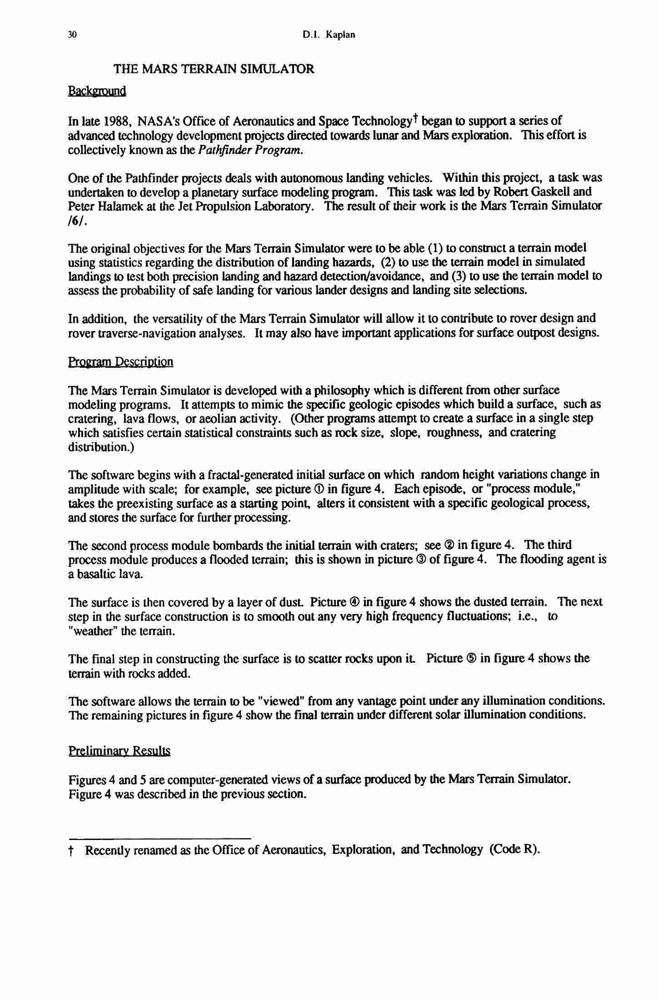 30 D.I. Kaplan

THE MARS TERRAIN SIMULATOR

Background

In late 1988, NASA's Office of Aeronautics and Space Technology† began to support a series of advanced technology development projects directed towards lunar and Mars exploration. This effort is collectively known as the Pathfinder Program.

One of the Pathfinder projects deals with autonomous landing vehicles. Within this project, a task was undertaken to develop a planetary surface modeling program. This task was led by Robert Gaskell and Peter Halamek at the Jet Propulsion Laboratory. The result of their work is the Mars Terrain Simulator /6/.

The original objectives for the Mars Terrain Simulator were to be able (1) to construct a terrain model using statistics regarding the distribution of landing hazards, (2) to use the terrain model in simulated landings to test both precision landing and hazard detection/avoidance, and (3) to use the terrain model to assess the probability of safe landing for various lander designs and landing site selections.

In addition, the versatility of the Mars Terrain Simulator will allow it to contribute to rover design and rover traverse-navigation analyses. It may also have important applications for surface outpost designs.

Program Description

The Mars Terrain Simulator is developed with a philosophy which is different from other surface modeling programs. It attempts to mimic the specific geologic episodes which build a surface, such as cratering, lava flows, or aeolian activity. (Other programs attempt to create a surface in a single step which satisfies certain statistical constraints such as rock size, slope, roughness, and cratering distribution.)

The software begins with a fractal-generated initial surface on which random height variations change in amplitude with scale; for example, see picture ① in figure 4. Each episode, or "process module," takes the preexisting surface as a starting point, alters it consistent with a specific geological process, and stores the surface for further processing.

The second process module bombards the initial terrain with craters; see ② in figure 4. The third process module produces a flooded terrain; this is shown in picture ③ of figure 4. The flooding agent is a basaltic lava.

The surface is then covered by a layer of dust. Picture ④ in figure 4 shows the dusted terrain. The next step in the surface construction is to smooth out any very high frequency fluctuations; i.e., to "weather" the terrain.

The final step in constructing the surface is to scatter rocks upon it. Picture ⑤ in figure 4 shows the terrain with rocks added.

The software allows the terrain to be "viewed" from any vantage point under any illumination conditions. The remaining pictures in figure 4 show the final terrain under different solar illumination conditions.

Preliminary Results

Figures 4 and 5 are computer-generated views of a surface produced by the Mars Terrain Simulator. Figure 4 was described in the previous section.

† Recently renamed as the Office of Aeronautics, Exploration, and Technology (Code R).